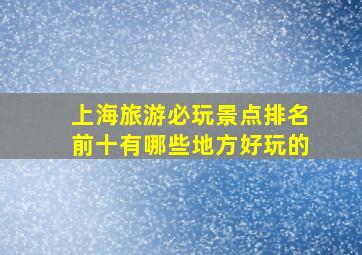 上海旅游必玩景点排名前十有哪些地方好玩的